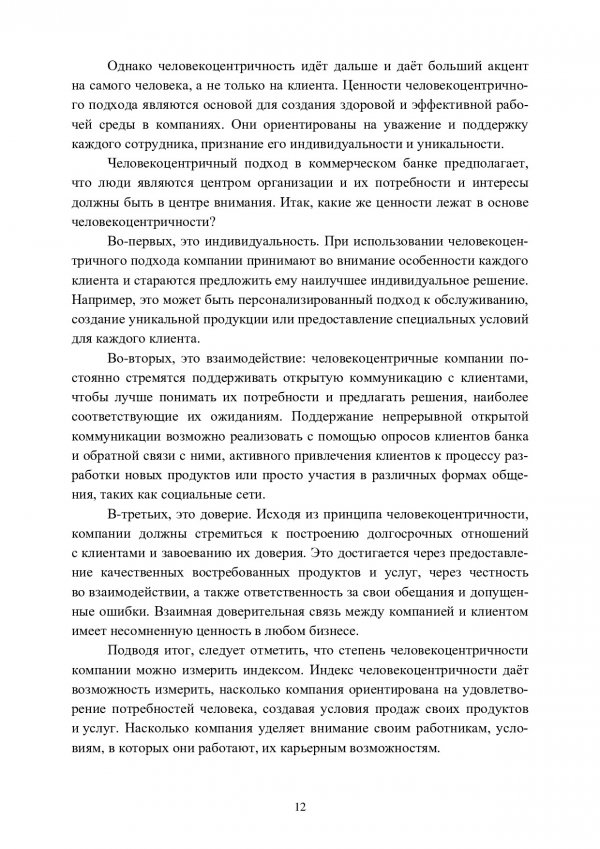 Однако человекоцентричность идёт дальше и даёт больший акцент на самого человека, а не только на клиента. Ценности человекоцентричного подхода являются основой для создания здоровой и эффективной рабочей среды в компаниях. Они ориентированы на уважение и поддержку каждого сотрудника, признание его индивидуальности и уникальности.

Человекоцентричный подход в коммерческом банке предполагает, что люди являются центром организации и их потребности и интересы должны быть в центре внимания. Итак, какие же ценности лежат в основе человекоцентричности?

Во-первых, это индивидуальность. При использовании человекоцентричного подхода компании принимают во внимание особенности каждого клиента и стараются предложить ему наилучшее индивидуальное решение. Например, это может быть персонализированный подход к обслуживанию, создание уникальной продукции или предоставление специальных условий для каждого клиента.

Во-вторых, это взаимодействие: человекоцентричные компании постоянно стремятся поддерживать открытую коммуникацию с клиентами, чтобы лучше понимать их потребности и предлагать решения, наиболее соответствующие их ожиданиям. Поддержание непрерывной открытой коммуникации возможно реализовать с помощью опросов клиентов банка и обратной связи с ними, активного привлечения клиентов к процессу разработки новых продуктов или просто участия в различных формах общения, таких как социальные сети.

В-третьих, это доверие. Исходя из принципа человекоцентричности, компании должны стремиться к построению долгосрочных отношений с клиентами и завоеванию их доверия. Это достигается через предоставление качественных востребованных продуктов и услуг, через честность во взаимодействии, а также ответственность за свои обещания и допущенные ошибки. Взаимная доверительная связь между компанией и клиентом имеет несомненную ценность в любом бизнесе.

Подводя итог, следует отметить, что степень человекоцентричности компании можно измерить индексом. Индекс человекоцентричности даёт возможность измерить, насколько компания ориентирована на удовлетворение потребностей человека, создавая условия продаж своих продуктов и услуг. Насколько компания уделяет внимание своим работникам, условиям, в которых они работают, их карьерным возможностям.

12